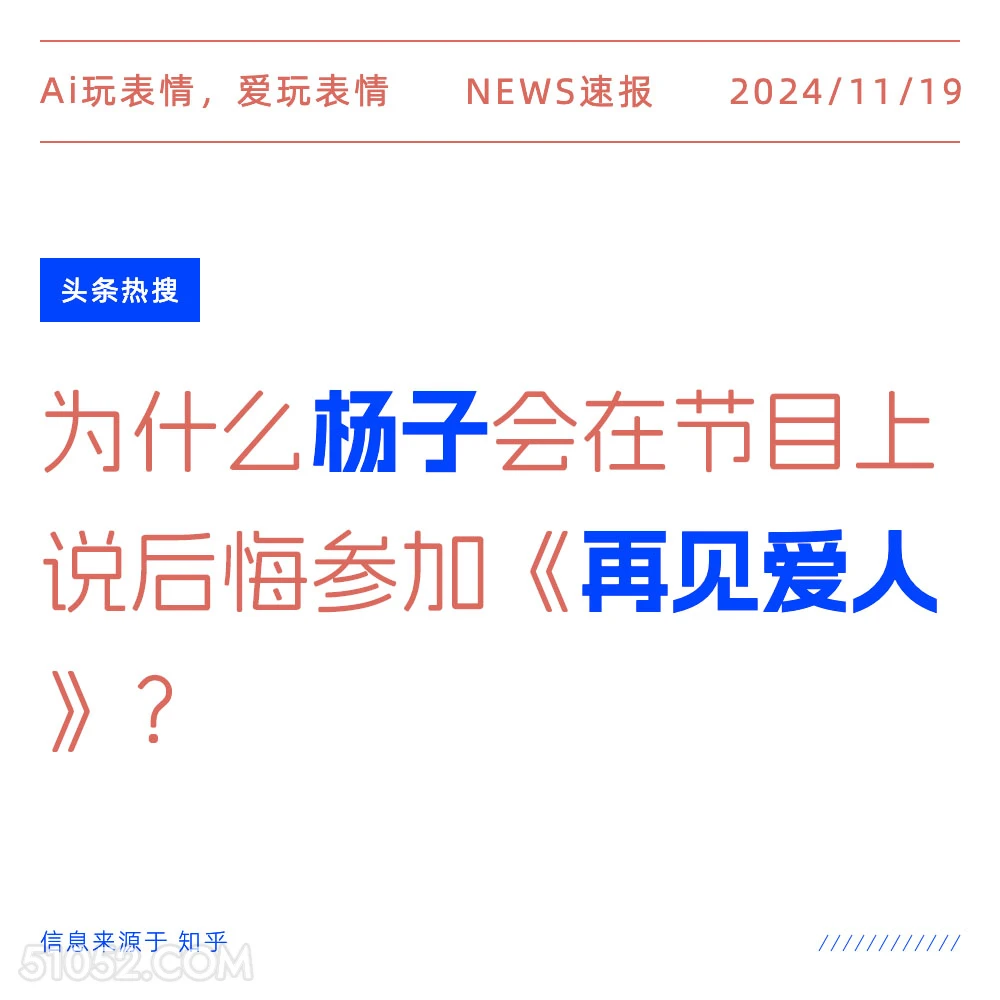 Ai玩表情，爱玩表情　NEWS速报　2024/11/19

头条热搜

为什么杨子会在节目上说后悔参加《再见爱人》？

信息来源于 知乎

////////////

51052.COM